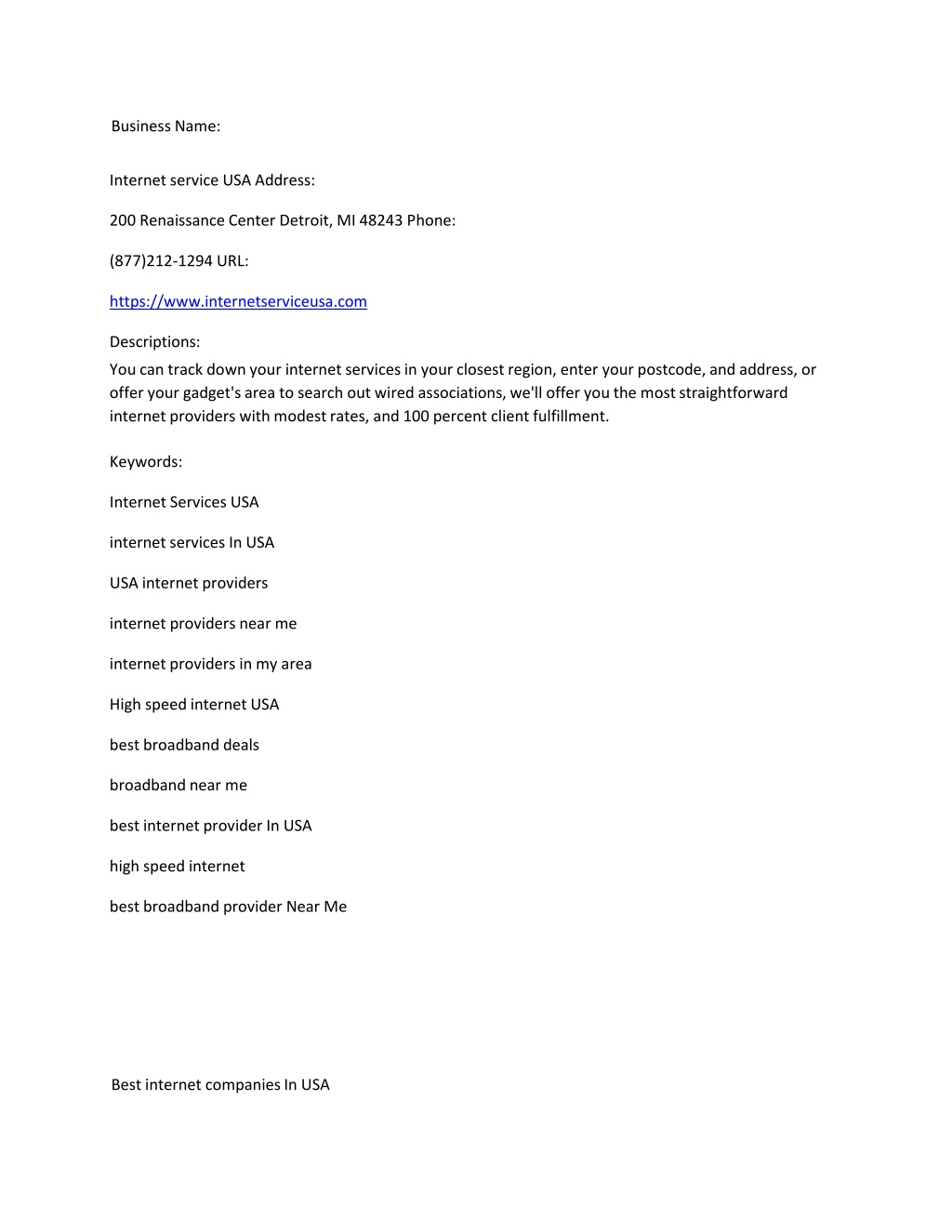 Business Name:

Internet service USA Address:

200 Renaissance Center Detroit, MI 48243 Phone:

(877)212-1294 URL:

https://www.internetserviceusa.com

Descriptions:
You can track down your internet services in your closest region, enter your postcode, and address, or offer your gadget's area to search out wired associations, we'll offer you the most straightforward internet providers with modest rates, and 100 percent client fulfillment.

Keywords:

Internet Services USA

internet services In USA

USA internet providers

internet providers near me

internet providers in my area

High speed internet USA

best broadband deals

broadband near me

best internet provider In USA

high speed internet

best broadband provider Near Me

Best internet companies In USA